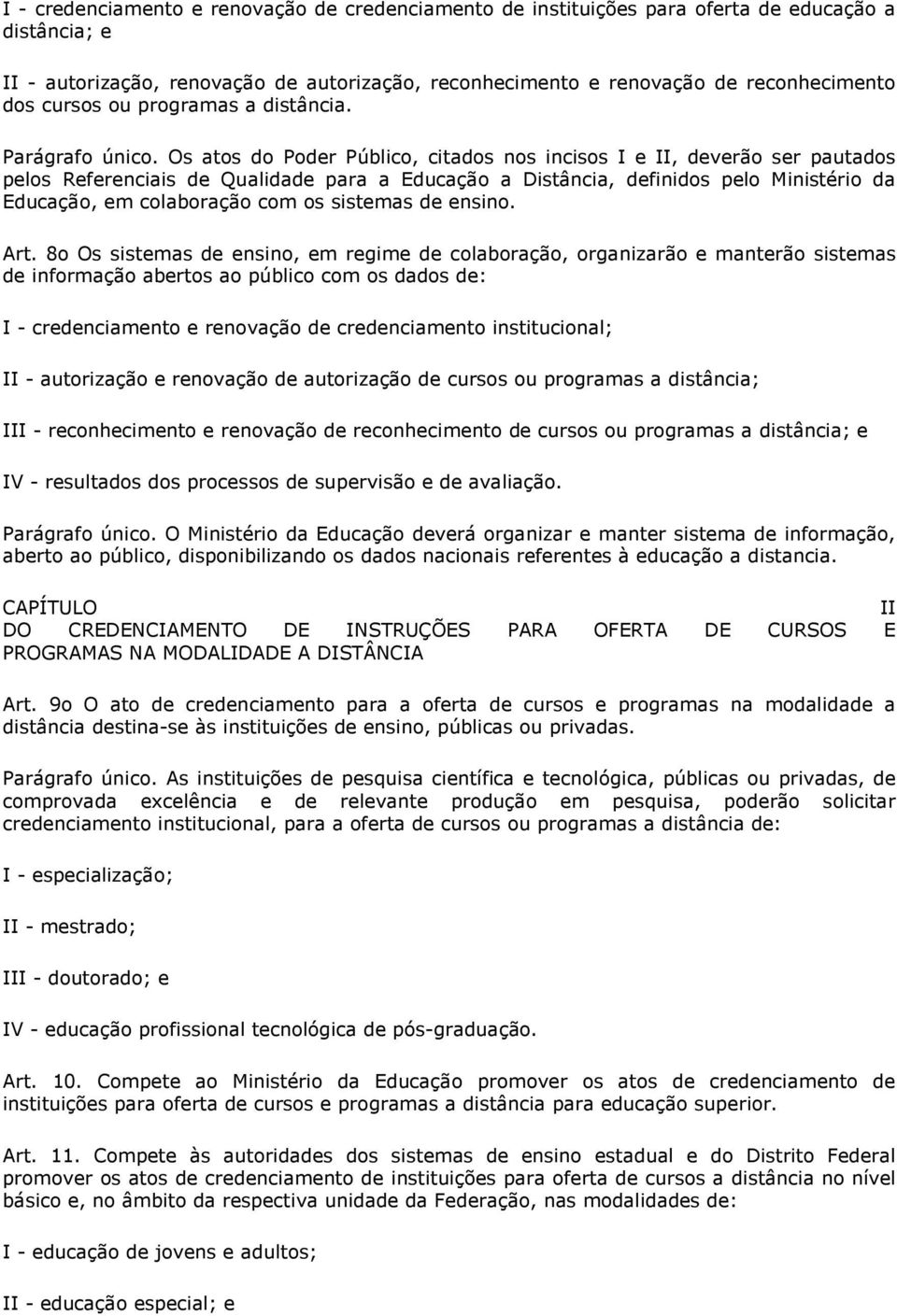 I - credenciamento e renovação de credenciamento de instituições para oferta de educação a distância; e

II - autorização, renovação de autorização, reconhecimento e renovação de reconhecimento dos cursos ou programas a distância.

Parágrafo único. Os atos do Poder Público, citados nos incisos I e II, deverão ser pautados pelos Referenciais de Qualidade para a Educação a Distância, definidos pelo Ministério da Educação, em colaboração com os sistemas de ensino.

Art. 8o Os sistemas de ensino, em regime de colaboração, organizarão e manterão sistemas de informação abertos ao público com os dados de:

I - credenciamento e renovação de credenciamento institucional;

II - autorização e renovação de autorização de cursos ou programas a distância;

III - reconhecimento e renovação de reconhecimento de cursos ou programas a distância; e

IV - resultados dos processos de supervisão e de avaliação.

Parágrafo único. O Ministério da Educação deverá organizar e manter sistema de informação, aberto ao público, disponibilizando os dados nacionais referentes à educação a distancia.

CAPÍTULO II
DO CREDENCIAMENTO DE INSTRUÇÕES PARA OFERTA DE CURSOS E PROGRAMAS NA MODALIDADE A DISTÂNCIA

Art. 9o O ato de credenciamento para a oferta de cursos e programas na modalidade a distância destina-se às instituições de ensino, públicas ou privadas.

Parágrafo único. As instituições de pesquisa científica e tecnológica, públicas ou privadas, de comprovada excelência e de relevante produção em pesquisa, poderão solicitar credenciamento institucional, para a oferta de cursos ou programas a distância de:

I - especialização;

II - mestrado;

III - doutorado; e

IV - educação profissional tecnológica de pós-graduação.

Art. 10. Compete ao Ministério da Educação promover os atos de credenciamento de instituições para oferta de cursos e programas a distância para educação superior.

Art. 11. Compete às autoridades dos sistemas de ensino estadual e do Distrito Federal promover os atos de credenciamento de instituições para oferta de cursos a distância no nível básico e, no âmbito da respectiva unidade da Federação, nas modalidades de:

I - educação de jovens e adultos;

II - educação especial; e